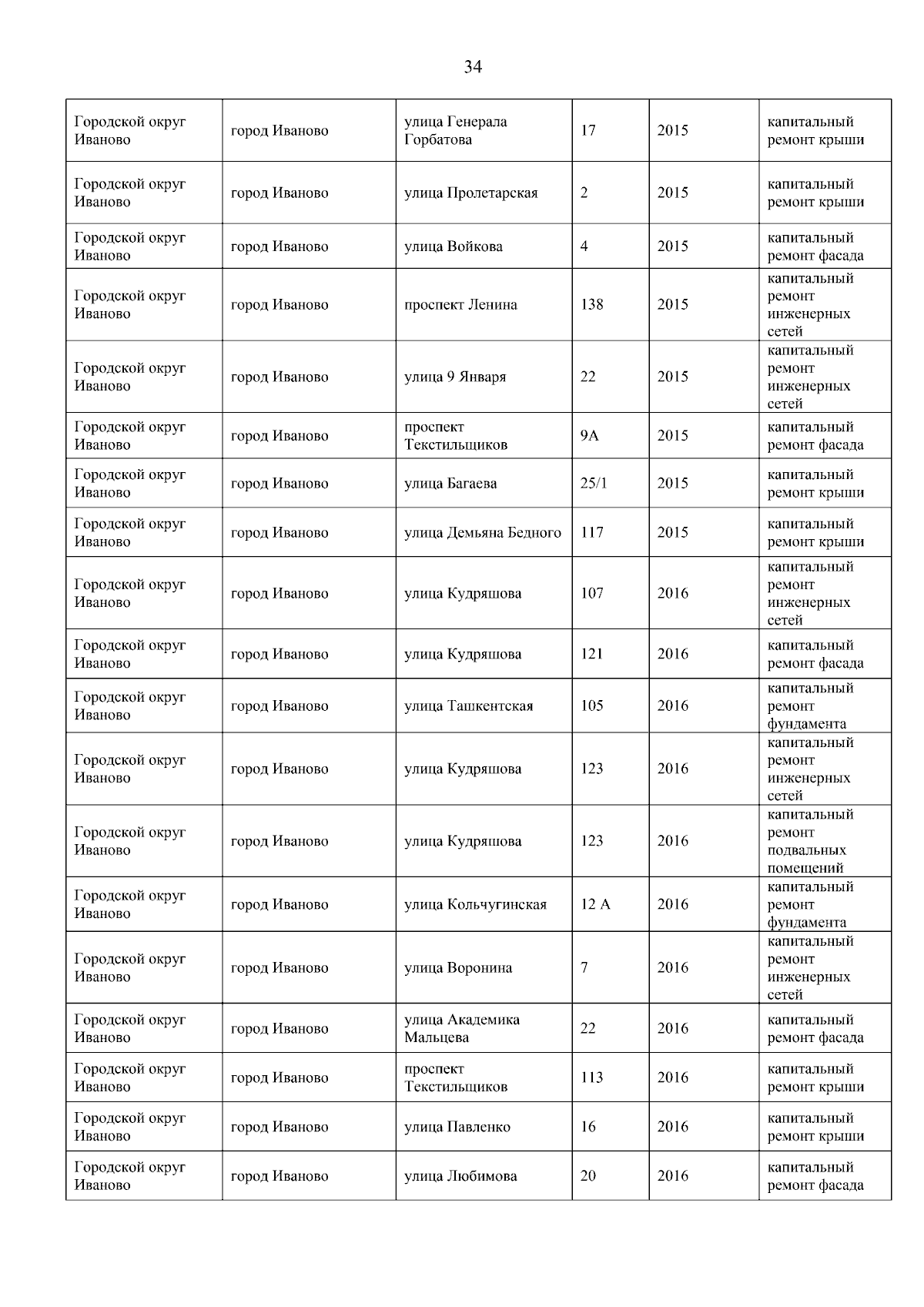 34

| | | | | | |
|---|---|---|---|---|---|
| Городской округ Иваново | город Иваново | улица Генерала Горбатова | 17 | 2015 | капитальный ремонт крыши |
| Городской округ Иваново | город Иваново | улица Пролетарская | 2 | 2015 | капитальный ремонт крыши |
| Городской округ Иваново | город Иваново | улица Войкова | 4 | 2015 | капитальный ремонт фасада |
| Городской округ Иваново | город Иваново | проспект Ленина | 138 | 2015 | капитальный ремонт инженерных сетей |
| Городской округ Иваново | город Иваново | улица 9 Января | 22 | 2015 | капитальный ремонт инженерных сетей |
| Городской округ Иваново | город Иваново | проспект Текстильщиков | 9А | 2015 | капитальный ремонт фасада |
| Городской округ Иваново | город Иваново | улица Багаева | 25/1 | 2015 | капитальный ремонт крыши |
| Городской округ Иваново | город Иваново | улица Демьяна Бедного | 117 | 2015 | капитальный ремонт крыши |
| Городской округ Иваново | город Иваново | улица Кудряшова | 107 | 2016 | капитальный ремонт инженерных сетей |
| Городской округ Иваново | город Иваново | улица Кудряшова | 121 | 2016 | капитальный ремонт фасада |
| Городской округ Иваново | город Иваново | улица Ташкентская | 105 | 2016 | капитальный ремонт фундамента |
| Городской округ Иваново | город Иваново | улица Кудряшова | 123 | 2016 | капитальный ремонт инженерных сетей |
| Городской округ Иваново | город Иваново | улица Кудряшова | 123 | 2016 | капитальный ремонт подвальных помещений |
| Городской округ Иваново | город Иваново | улица Кольчугинская | 12 А | 2016 | капитальный ремонт фундамента |
| Городской округ Иваново | город Иваново | улица Воронина | 7 | 2016 | капитальный ремонт инженерных сетей |
| Городской округ Иваново | город Иваново | улица Академика Мальцева | 22 | 2016 | капитальный ремонт фасада |
| Городской округ Иваново | город Иваново | проспект Текстильщиков | 113 | 2016 | капитальный ремонт крыши |
| Городской округ Иваново | город Иваново | улица Павленко | 16 | 2016 | капитальный ремонт крыши |
| Городской округ Иваново | город Иваново | улица Любимова | 20 | 2016 | капитальный ремонт фасада |